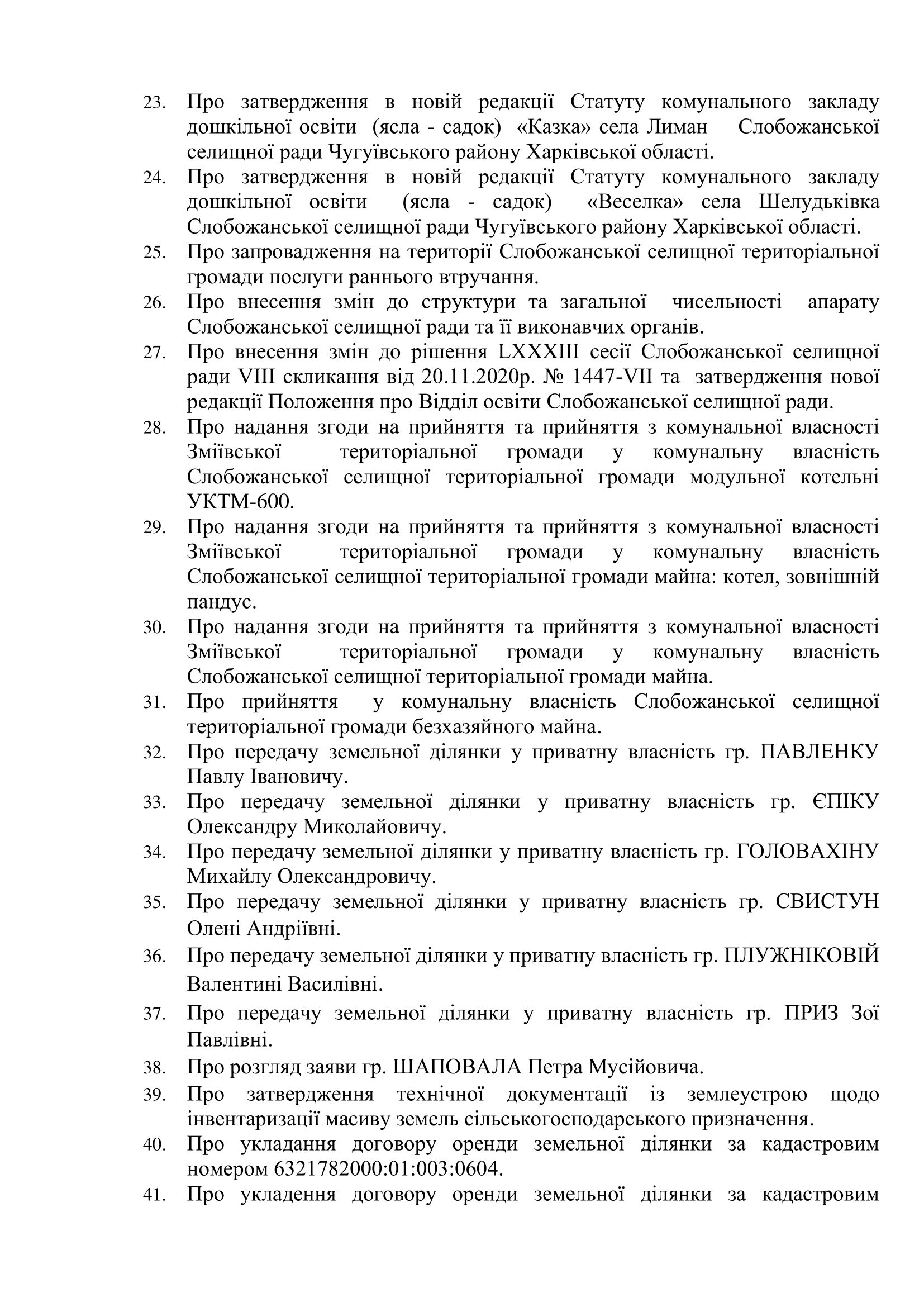 23. Про затвердження в новій редакції Статуту комунального закладу дошкільної освіти (ясла - садок) «Казка» села Лиман Слобожанської селищної ради Чугуївського району Харківської області.

24. Про затвердження в новій редакції Статуту комунального закладу дошкільної освіти (ясла - садок) «Веселка» села Шелудьківка Слобожанської селищної ради Чугуївського району Харківської області.

25. Про запровадження на території Слобожанської селищної територіальної громади послуги раннього втручання.

26. Про внесення змін до структури та загальної чисельності апарату Слобожанської селищної ради та її виконавчих органів.

27. Про внесення змін до рішення LXXXIII сесії Слобожанської селищної ради VIII скликання від 20.11.2020р. № 1447-VII та затвердження нової редакції Положення про Відділ освіти Слобожанської селищної ради.

28. Про надання згоди на прийняття та прийняття з комунальної власності Зміївської територіальної громади у комунальну власність Слобожанської селищної територіальної громади модульної котельні УКТМ-600.

29. Про надання згоди на прийняття та прийняття з комунальної власності Зміївської територіальної громади у комунальну власність Слобожанської селищної територіальної громади майна: котел, зовнішній пандус.

30. Про надання згоди на прийняття та прийняття з комунальної власності Зміївської територіальної громади у комунальну власність Слобожанської селищної територіальної громади майна.

31. Про прийняття у комунальну власність Слобожанської селищної територіальної громади безхазяйного майна.

32. Про передачу земельної ділянки у приватну власність гр. ПАВЛЕНКУ Павлу Івановичу.

33. Про передачу земельної ділянки у приватну власність гр. ЄПІКУ Олександру Миколайовичу.

34. Про передачу земельної ділянки у приватну власність гр. ГОЛОВАХІНУ Михайлу Олександровичу.

35. Про передачу земельної ділянки у приватну власність гр. СВИСТУН Олені Андріївні.

36. Про передачу земельної ділянки у приватну власність гр. ПЛУЖНІКОВІЙ Валентині Василівні.

37. Про передачу земельної ділянки у приватну власність гр. ПРИЗ Зої Павлівні.

38. Про розгляд заяви гр. ШАПОВАЛА Петра Мусійовича.

39. Про затвердження технічної документації із землеустрою щодо інвентаризації масиву земель сільськогосподарського призначення.

40. Про укладання договору оренди земельної ділянки за кадастровим номером 6321782000:01:003:0604.

41. Про укладення договору оренди земельної ділянки за кадастровим